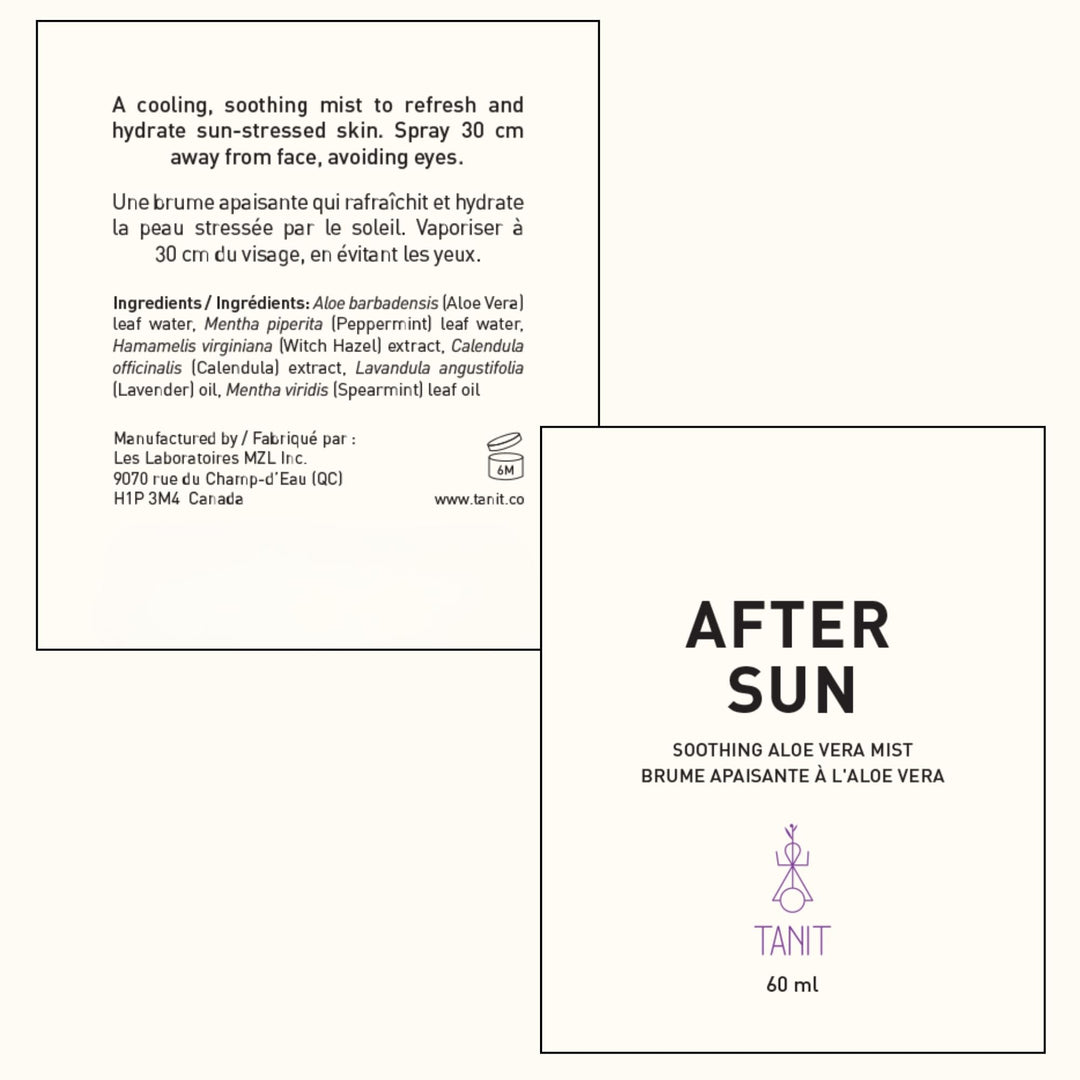 A cooling, soothing mist to refresh and hydrate sun-stressed skin. Spray 30 cm away from face, avoiding eyes.

Une brume apaisante qui rafraîchit et hydrate la peau stressée par le soleil. Vaporiser à 30 cm du visage, en évitant les yeux.

Ingredients / Ingrédients: Aloe barbadensis (Aloe Vera) leaf water, Mentha piperita (Peppermint) leaf water, Hamamelis virginiana (Witch Hazel) extract, Calendula officinalis (Calendula) extract, Lavandula angustifolia (Lavender) oil, Mentha viridis (Spearmint) leaf oil

Manufactured by / Fabriqué par :
Les Laboratoires MZL Inc.
9070 rue du Champ-d'Eau (QC)
H1P 3M4 Canada

6M

www.tanit.co

AFTER
SUN

SOOTHING ALOE VERA MIST
BRUME APAISANTE À L'ALOE VERA

TANIT

60 ml